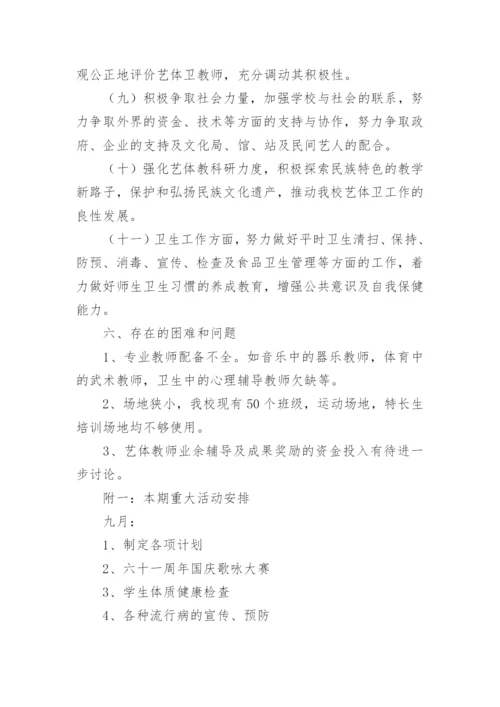 观公正地评价艺体卫教师，充分调动其积极性。

（九）积极争取社会力量，加强学校与社会的联系，努力争取外界的资金、技术等方面的支持与协作，努力争取政府、企业的支持及文化局、馆、站及民间艺人的配合。

（十）强化艺体教科研力度，积极探索民族特色的教学新路子，保护和弘扬民族文化遗产，推动我校艺体卫工作的良性发展。

（十一）卫生工作方面，努力做好平时卫生清扫、保持、防预、消毒、宣传、检查及食品卫生管理等方面的工作，着力做好师生卫生习惯的养成教育，增强公共意识及自我保健能力。

六、存在的困难和问题

1、专业教师配备不全。如音乐中的器乐教师，体育中的武术教师，卫生中的心理辅导教师欠缺等。

2、场地狭小，我校现有50个班级，运动场地，特长生培训场地均不够使用。

3、艺体教师业余辅导及成果奖励的资金投入有待进一步讨论。

附一：本期重大活动安排

九月：

1、制定各项计划

2、六十一周年国庆歌咏大赛

3、学生体质健康检查

4、各种流行病的宣传、预防